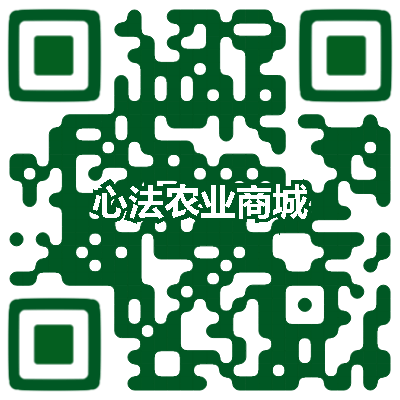 心法农业商城